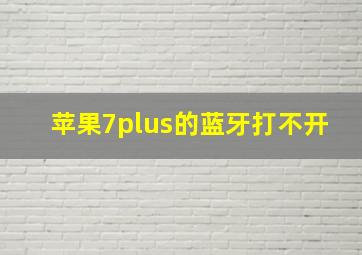 苹果7plus的蓝牙打不开